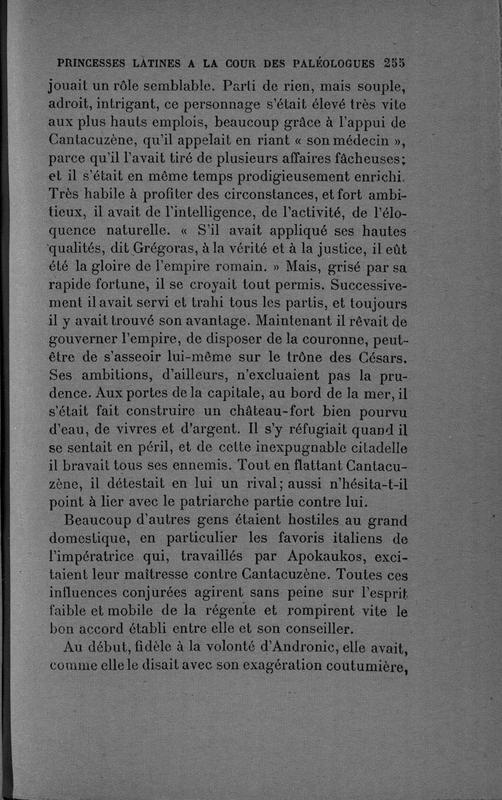 PRINCESSES LATINES A LA COUR DES PALÉOLOGUES 255

jouait un rôle semblable. Parti de rien, mais souple, adroit, intrigant, ce personnage s'était élevé très vite aux plus hauts emplois, beaucoup grâce à l'appui de Cantacuzène, qu'il appelait en riant « son médecin », parce qu'il l'avait tiré de plusieurs affaires fâcheuses; et il s'était en même temps prodigieusement enrichi. Très habile à profiter des circonstances, et fort ambitieux, il avait de l'intelligence, de l'activité, de l'éloquence naturelle. « S'il avait appliqué ses hautes qualités, dit Grégoras, à la vérité et à la justice, il eût été la gloire de l'empire romain. » Mais, grisé par sa rapide fortune, il se croyait tout permis. Successivement il avait servi et trahi tous les partis, et toujours il y avait trouvé son avantage. Maintenant il rêvait de gouverner l'empire, de disposer de la couronne, peut-être de s'asseoir lui-même sur le trône des Césars. Ses ambitions, d'ailleurs, n'excluaient pas la prudence. Aux portes de la capitale, au bord de la mer, il s'était fait construire un château-fort bien pourvu d'eau, de vivres et d'argent. Il s'y réfugiait quand il se sentait en péril, et de cette inexpugnable citadelle il bravait tous ses ennemis. Tout en flattant Cantacuzène, il détestait en lui un rival; aussi n'hésita-t-il point à lier avec le patriarche partie contre lui.

Beaucoup d'autres gens étaient hostiles au grand domestique, en particulier les favoris italiens de l'impératrice qui, travaillés par Apokaukos, excitaient leur maîtresse contre Cantacuzène. Toutes ces influences conjurées agirent sans peine sur l'esprit faible et mobile de la régente et rompirent vite le bon accord établi entre elle et son conseiller.

Au début, fidèle à la volonté d'Andronic, elle avait, comme elle le disait avec son exagération coutumière,